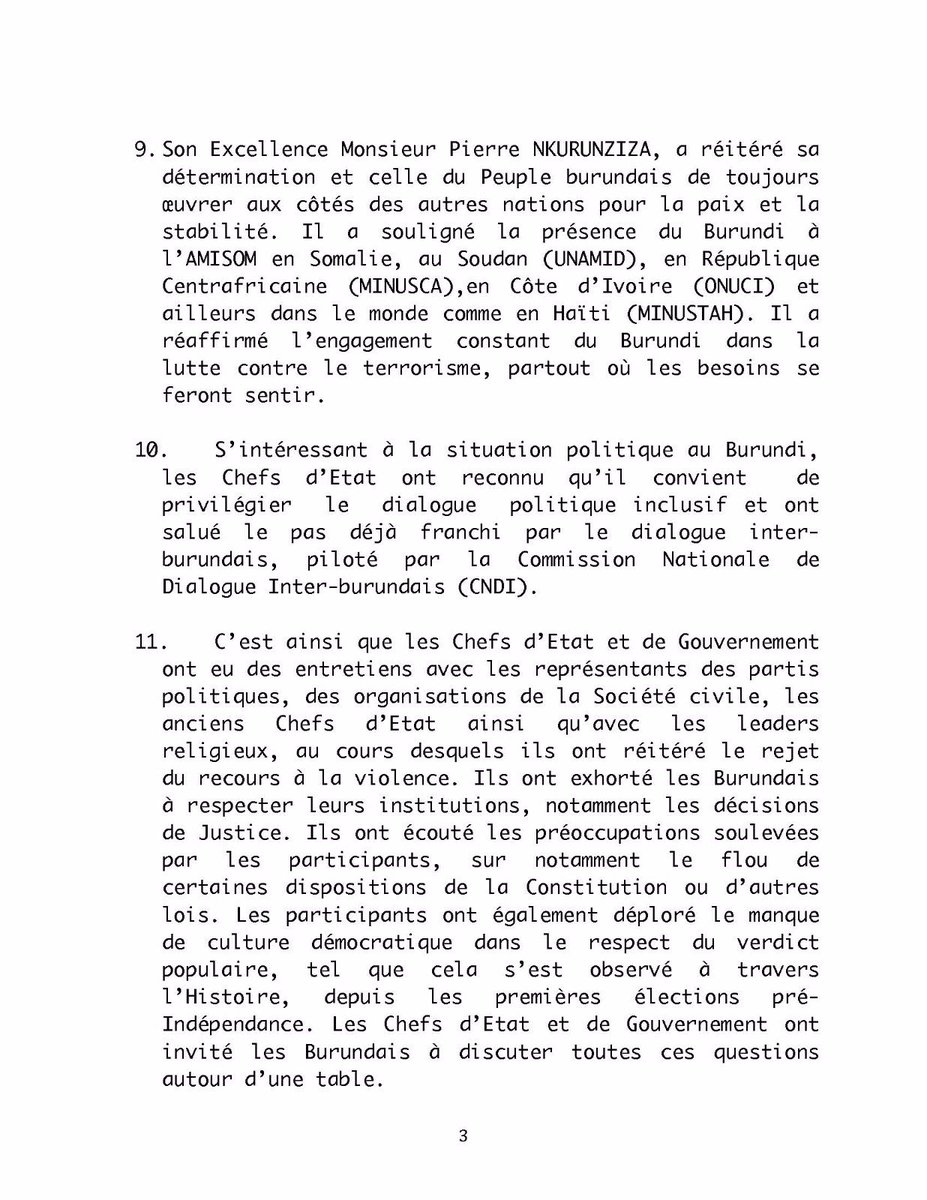 9. Son Excellence Monsieur Pierre NKURUNZIZA, a réitéré sa détermination et celle du Peuple burundais de toujours œuvrer aux côtés des autres nations pour la paix et la stabilité. Il a souligné la présence du Burundi à l'AMISOM en Somalie, au Soudan (UNAMID), en République Centrafricaine (MINUSCA),en Côte d'Ivoire (ONUCI) et ailleurs dans le monde comme en Haïti (MINUSTAH). Il a réaffirmé l'engagement constant du Burundi dans la lutte contre le terrorisme, partout où les besoins se feront sentir.

10. S'intéressant à la situation politique au Burundi, les Chefs d'Etat ont reconnu qu'il convient de privilégier le dialogue politique inclusif et ont salué le pas déjà franchi par le dialogue inter-burundais, piloté par la Commission Nationale de Dialogue Inter-burundais (CNDI).

11. C'est ainsi que les Chefs d'Etat et de Gouvernement ont eu des entretiens avec les représentants des partis politiques, des organisations de la Société civile, les anciens Chefs d'Etat ainsi qu'avec les leaders religieux, au cours desquels ils ont réitéré le rejet du recours à la violence. Ils ont exhorté les Burundais à respecter leurs institutions, notamment les décisions de Justice. Ils ont écouté les préoccupations soulevées par les participants, sur notamment le flou de certaines dispositions de la Constitution ou d'autres lois. Les participants ont également déploré le manque de culture démocratique dans le respect du verdict populaire, tel que cela s'est observé à travers l'Histoire, depuis les premières élections pré-Indépendance. Les Chefs d'Etat et de Gouvernement ont invité les Burundais à discuter toutes ces questions autour d'une table.

3